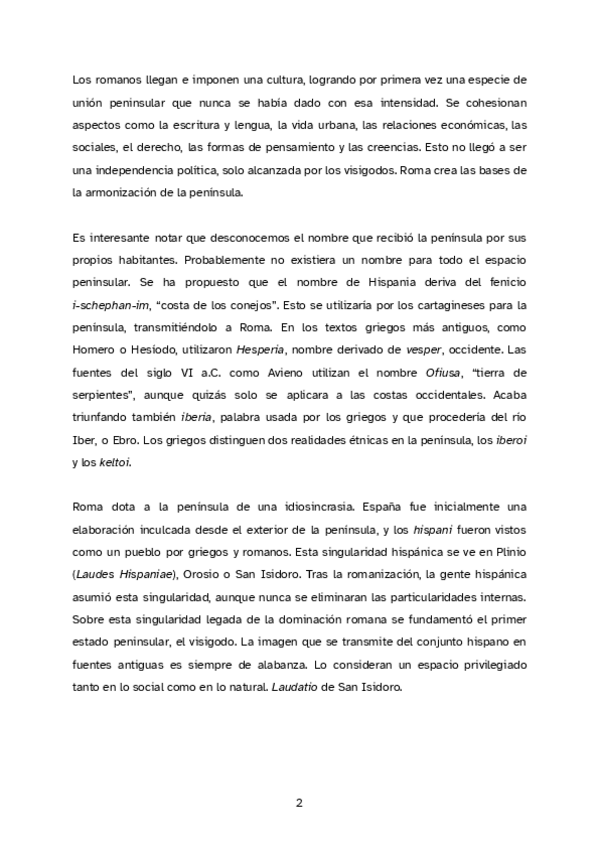 Los romanos llegan e imponen una cultura, logrando por primera vez una especie de unión peninsular que nunca se había dado con esa intensidad. Se cohesionan aspectos como la escritura y lengua, la vida urbana, las relaciones económicas, las sociales, el derecho, las formas de pensamiento y las creencias. Esto no llegó a ser una independencia política, solo alcanzada por los visigodos. Roma crea las bases de la armonización de la península.

Es interesante notar que desconocemos el nombre que recibió la península por sus propios habitantes. Probablemente no existiera un nombre para todo el espacio peninsular. Se ha propuesto que el nombre de Hispania deriva del fenicio i-schephan-im, "costa de los conejos". Esto se utilizaría por los cartagineses para la península, transmitiéndolo a Roma. En los textos griegos más antiguos, como Homero o Hesíodo, utilizaron Hesperia, nombre derivado de vesper, occidente. Las fuentes del siglo VI a.C. como Avieno utilizan el nombre Ofiusa, "tierra de serpientes", aunque quizás solo se aplicara a las costas occidentales. Acaba triunfando también iberia, palabra usada por los griegos y que procedería del río Iber, o Ebro. Los griegos distinguen dos realidades étnicas en la península, los iberoi y los keltoi.

Roma dota a la península de una idiosincrasia. España fue inicialmente una elaboración inculcada desde el exterior de la península, y los hispani fueron vistos como un pueblo por griegos y romanos. Esta singularidad hispánica se ve en Plinio (Laudes Hispaniae), Orosio o San Isidoro. Tras la romanización, la gente hispánica asumió esta singularidad, aunque nunca se eliminaran las particularidades internas. Sobre esta singularidad legada de la dominación romana se fundamentó el primer estado peninsular, el visigodo. La imagen que se transmite del conjunto hispano en fuentes antiguas es siempre de alabanza. Lo consideran un espacio privilegiado tanto en lo social como en lo natural. Laudatio de San Isidoro.

2